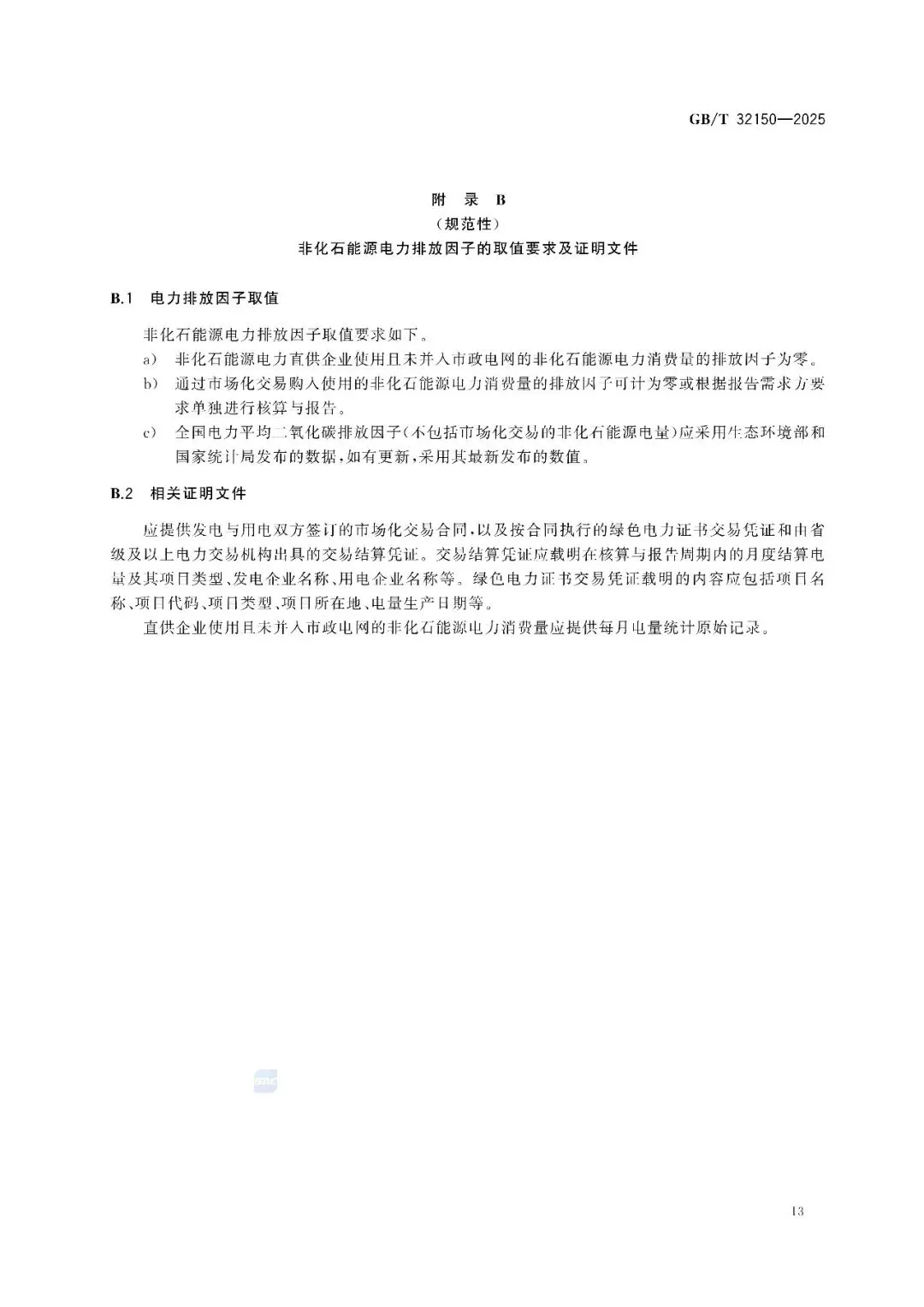 GB/T 32150—2025

附 录 B
（规范性）
非化石能源电力排放因子的取值要求及证明文件

B.1 电力排放因子取值

非化石能源电力排放因子取值要求如下。

a) 非化石能源电力直供企业使用且未并入市政电网的非化石能源电力消费量的排放因子为零。

b) 通过市场化交易购入使用的非化石能源电力消费量的排放因子可计为零或根据报告需求方要求单独进行核算与报告。

c) 全国电力平均二氧化碳排放因子（不包括市场化交易的非化石能源电量）应采用生态环境部和国家统计局发布的数据，如有更新，采用其最新发布的数值。

B.2 相关证明文件

应提供发电与用电双方签订的市场化交易合同，以及按合同执行的绿色电力证书交易凭证和由省级及以上电力交易机构出具的交易结算凭证。交易结算凭证应载明在核算与报告周期内的月度结算电量及其项目类型、发电企业名称、用电企业名称等。绿色电力证书交易凭证载明的内容应包括项目名称、项目代码、项目类型、项目所在地、电量生产日期等。

直供企业使用且未并入市政电网的非化石能源电力消费量应提供每月电量统计原始记录。

13